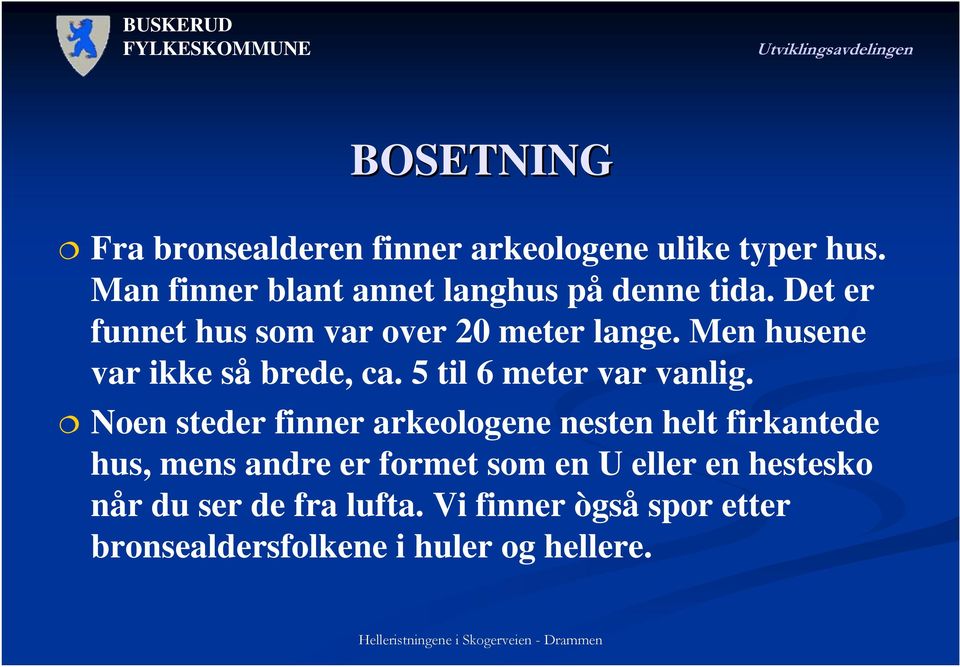 BUSKERUD
FYLKESKOMMUNE

Utviklingsavdelingen

BOSETNING

Fra bronsealderen finner arkeologene ulike typer hus. Man finner blant annet langhus på denne tida. Det er funnet hus som var over 20 meter lange. Men husene var ikke så brede, ca. 5 til 6 meter var vanlig.

Noen steder finner arkeologene nesten helt firkantede hus, mens andre er formet som en U eller en hestesko når du ser de fra lufta. Vi finner ògså spor etter bronsealdersfolkene i huler og hellere.

Helleristningene i Skogerveien - Drammen